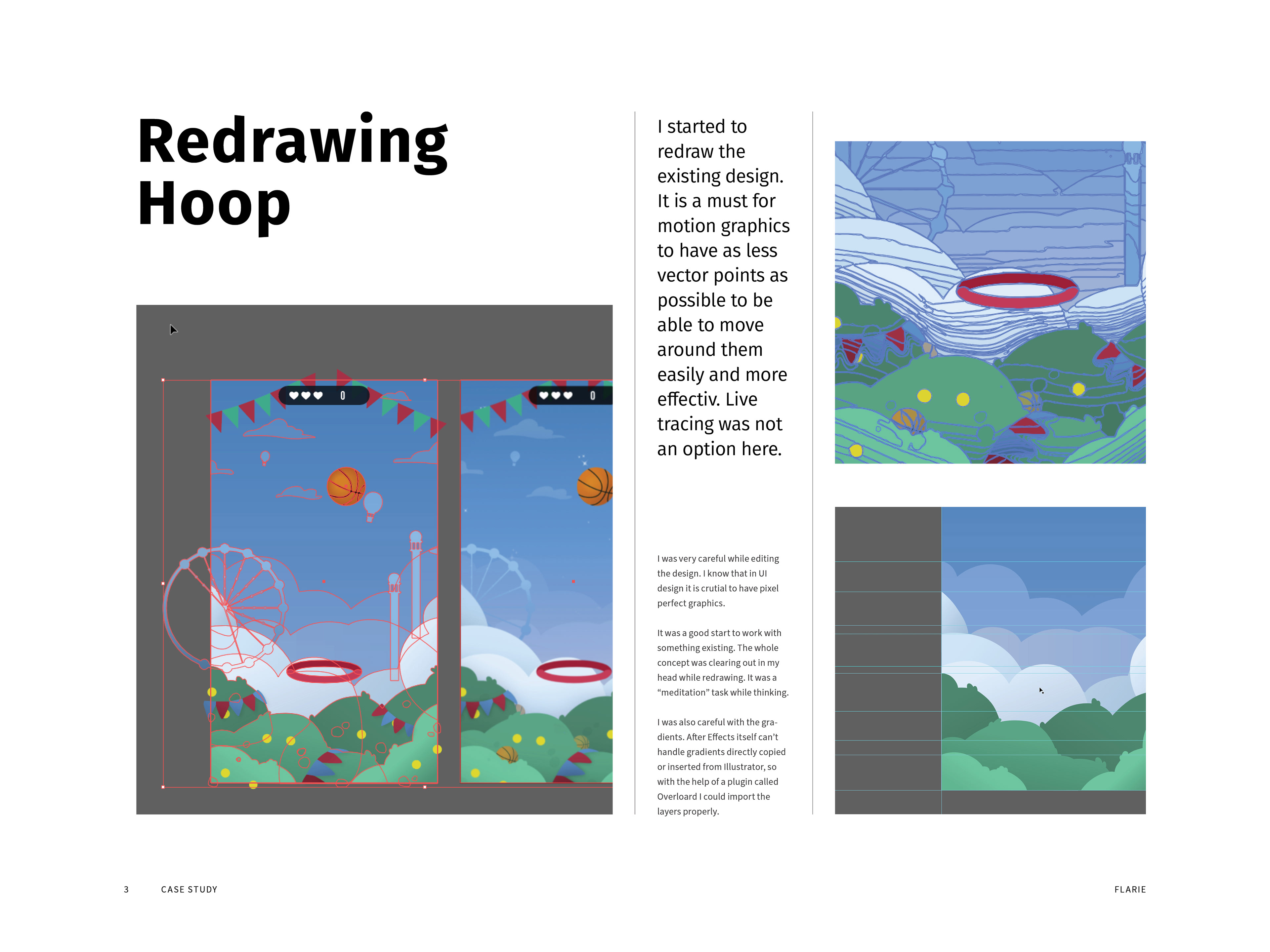 Redrawing Hoop

0

0

I started to redraw the existing design. It is a must for motion graphics to have as less vector points as possible to be able to move around them easily and more effectiv. Live tracing was not an option here.

I was very careful while editing the design. I know that in UI design it is crutial to have pixel perfect graphics.

It was a good start to work with something existing. The whole concept was clearing out in my head while redrawing. It was a "meditation" task while thinking.

I was also careful with the gradients. After Effects itself can't handle gradients directly copied or inserted from Illustrator, so with the help of a plugin called Overloard I could import the layers properly.

3 CASE STUDY

FLARIE